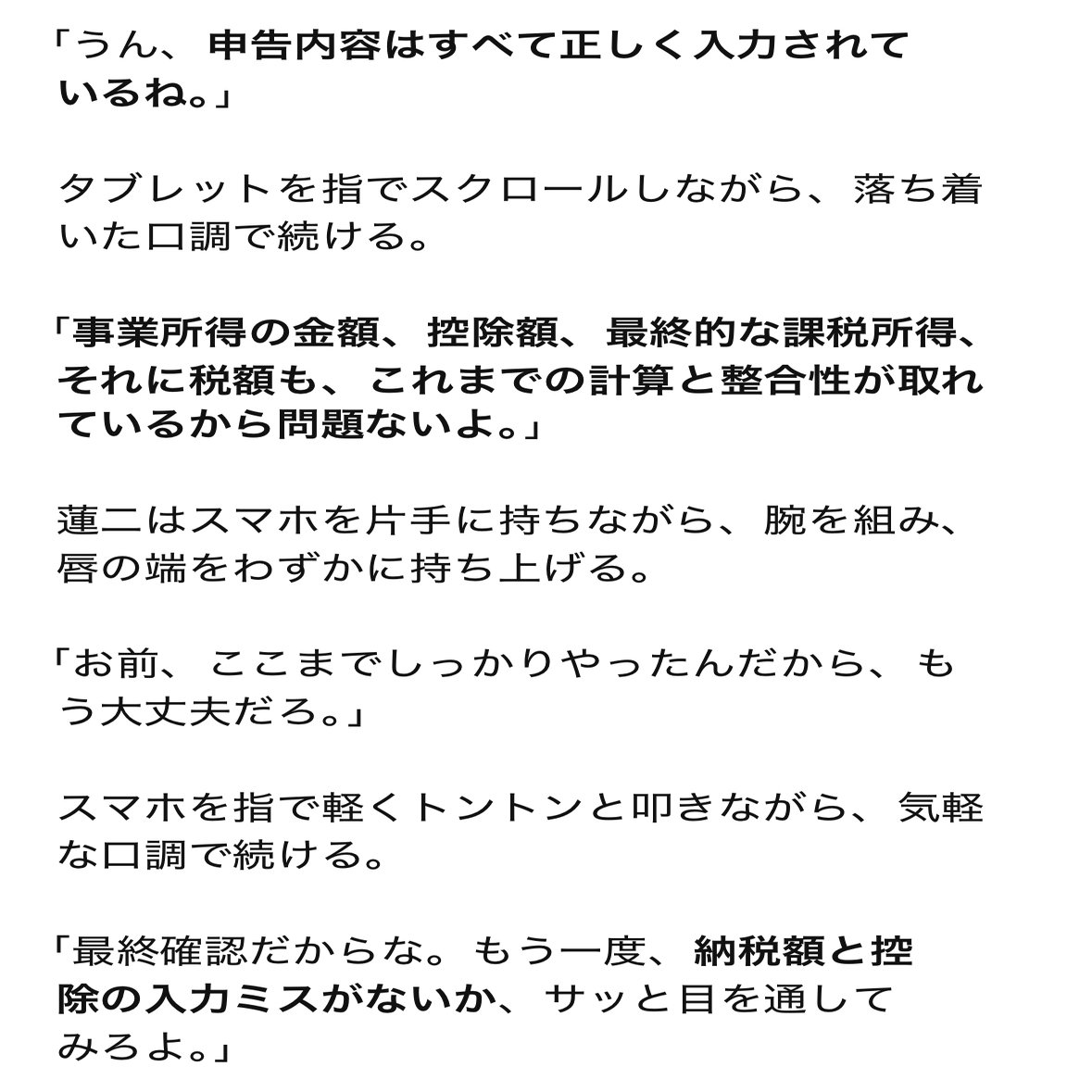 「うん、申告内容はすべて正しく入力されているね。」

タブレットを指でスクロールしながら、落ち着いた口調で続ける。

「事業所得の金額、控除額、最終的な課税所得、それに税額も、これまでの計算と整合性が取れているから問題ないよ。」

蓮二はスマホを片手に持ちながら、腕を組み、唇の端をわずかに持ち上げる。

「お前、ここまでしっかりやったんだから、もう大丈夫だろ。」

スマホを指で軽くトントンと叩きながら、気軽な口調で続ける。

「最終確認だからな。もう一度、納税額と控除の入力ミスがないか、サッと目を通してみろよ。」